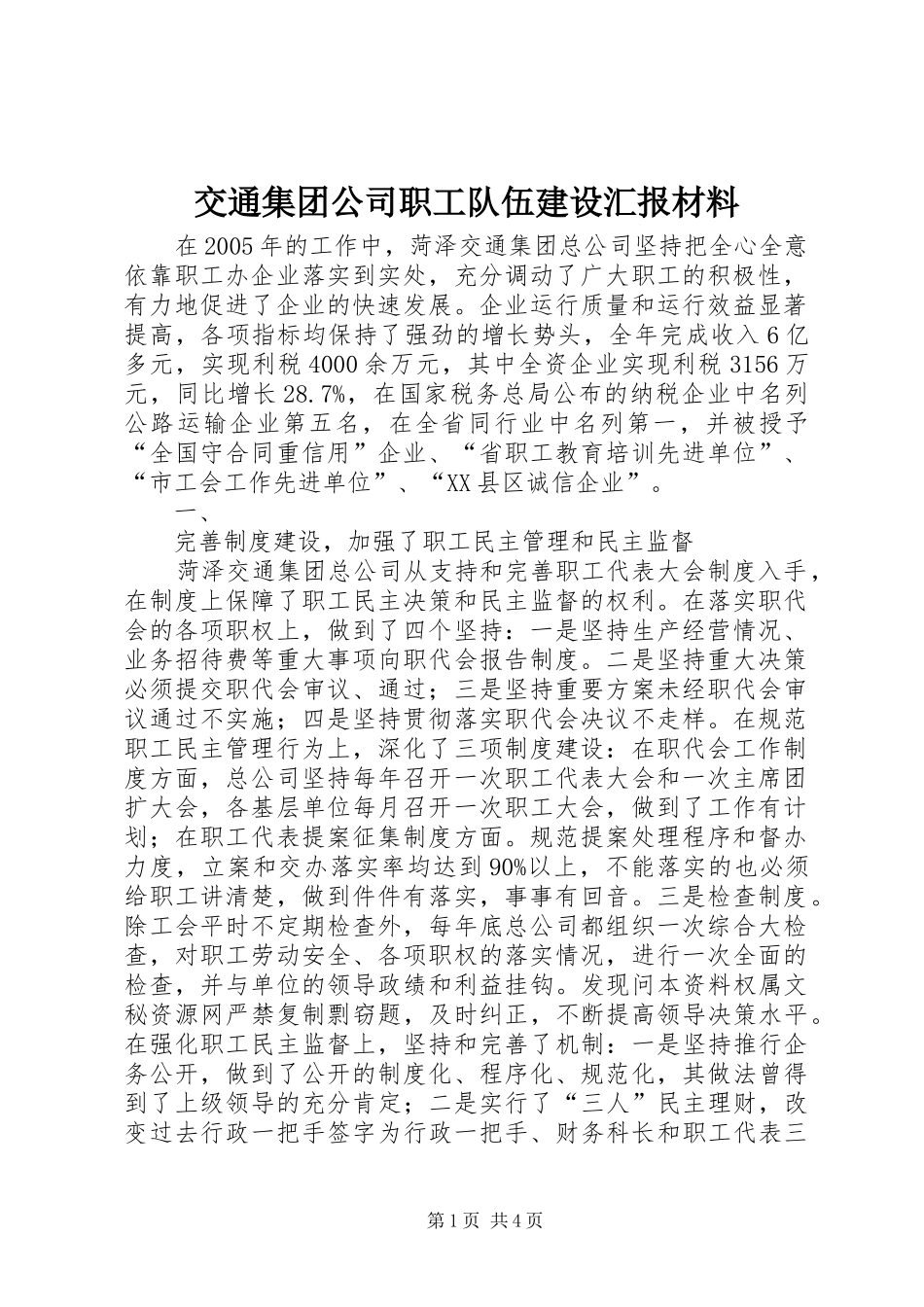 交通集团公司职工队伍建设汇报材料

在2005年的工作中，菏泽交通集团总公司坚持把全心全意依靠职工办企业落实到实处，充分调动了广大职工的积极性，有力地促进了企业的快速发展。企业运行质量和运行效益显著提高，各项指标均保持了强劲的增长势头，全年完成收入6亿多元，实现利税4000余万元，其中全资企业实现利税3156万元，同比增长28.7%，在国家税务总局公布的纳税企业中名列公路运输企业第五名，在全省同行业中名列第一，并被授予“全国守合同重信用”企业、“省职工教育培训先进单位”、“市工会工作先进单位”、“XX县区诚信企业”。

一、

完善制度建设，加强了职工民主管理和民主监督

菏泽交通集团总公司从支持和完善职工代表大会制度入手，在制度上保障了职工民主决策和民主监督的权利。在落实职代会的各项职权上，做到了四个坚持：一是坚持生产经营情况、业务招待费等重大事项向职代会报告制度。二是坚持重大决策必须提交职代会审议、通过；三是坚持重要方案未经职代会审议通过不实施；四是坚持贯彻落实职代会决议不走样。在规范职工民主管理行为上，深化了三项制度建设：在职代会工作制度方面，总公司坚持每年召开一次职工代表大会和一次主席团扩大会，各基层单位每月召开一次职工大会，做到了工作有计划；在职工代表提案征集制度方面。规范提案处理程序和督办力度，立案和交办落实率均达到90%以上，不能落实的也必须给职工讲清楚，做到件件有落实，事事有回音。三是检查制度。除工会平时不定期检查外，每年底总公司都组织一次综合大检查，对职工劳动安全、各项职权的落实情况，进行一次全面的检查，并与单位的领导政绩和利益挂钩。发现问本资料权属文秘资源网严禁复制剽窃题，及时纠正，不断提高领导决策水平。在强化职工民主监督上，坚持和完善了机制：一是坚持推行企务公开，做到了公开的制度化、程序化、规范化，其做法曾得到了上级领导的充分肯定；二是实行了“三人”民主理财，改变过去行政一把手签字为行政一把手、财务科长和职工代表三

第1页 共4页